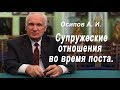 Осипов А. И.

Супружеские отношения во время поста.